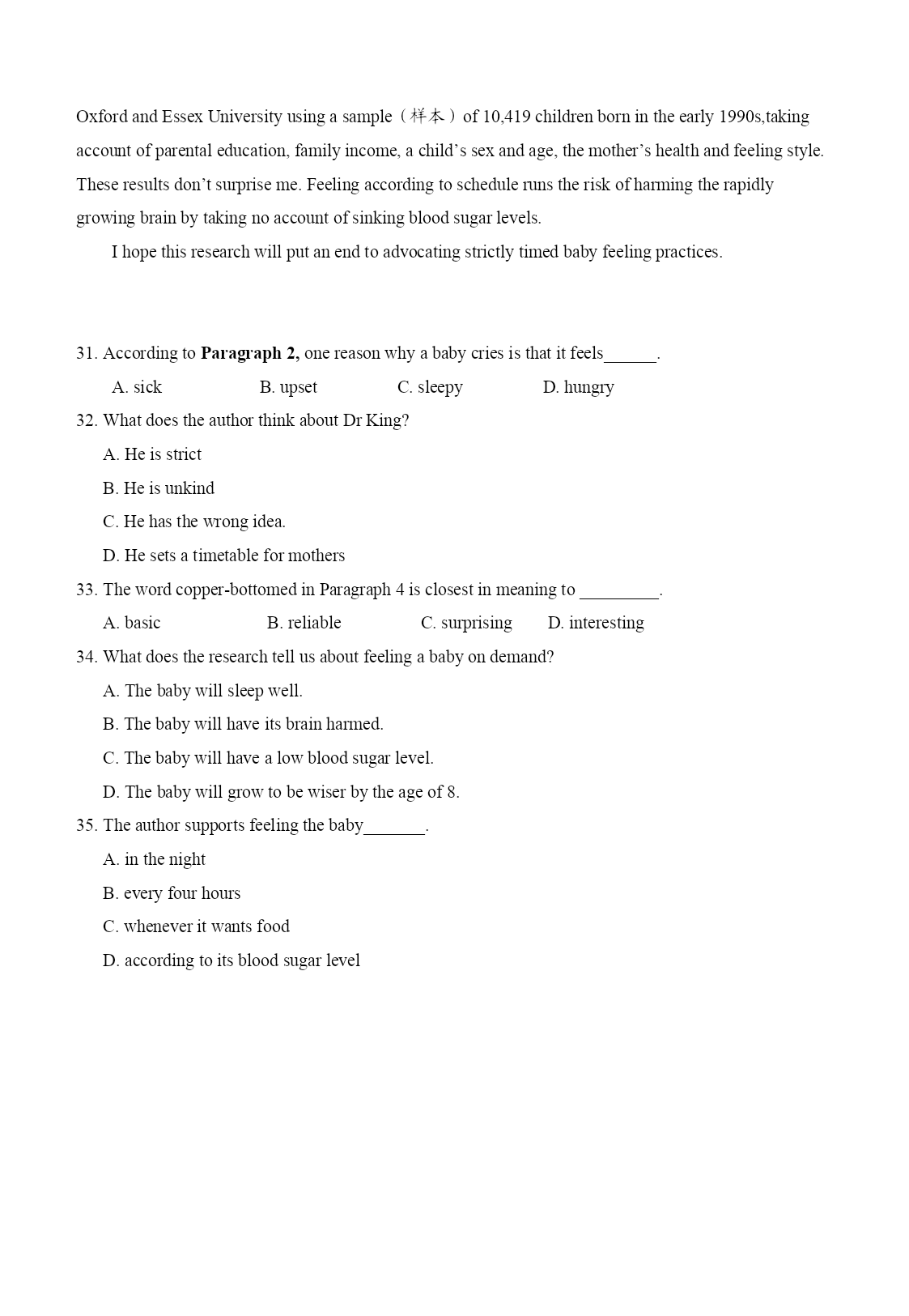 Oxford and Essex University using a sample（样本）of 10,419 children born in the early 1990s,taking account of parental education, family income, a child’s sex and age, the mother’s health and feeling style. These results don’t surprise me. Feeling according to schedule runs the risk of harming the rapidly growing brain by taking no account of sinking blood sugar levels.

I hope this research will put an end to advocating strictly timed baby feeling practices.

31. According to **Paragraph 2,** one reason why a baby cries is that it feels______.
A. sick B. upset C. sleepy D. hungry
32. What does the author think about Dr King?
A. He is strict
B. He is unkind
C. He has the wrong idea.
D. He sets a timetable for mothers
33. The word copper-bottomed in Paragraph 4 is closest in meaning to _________.
A. basic B. reliable C. surprising D. interesting
34. What does the research tell us about feeling a baby on demand?
A. The baby will sleep well.
B. The baby will have its brain harmed.
C. The baby will have a low blood sugar level.
D. The baby will grow to be wiser by the age of 8.
35. The author supports feeling the baby_______.
A. in the night
B. every four hours
C. whenever it wants food
D. according to its blood sugar level